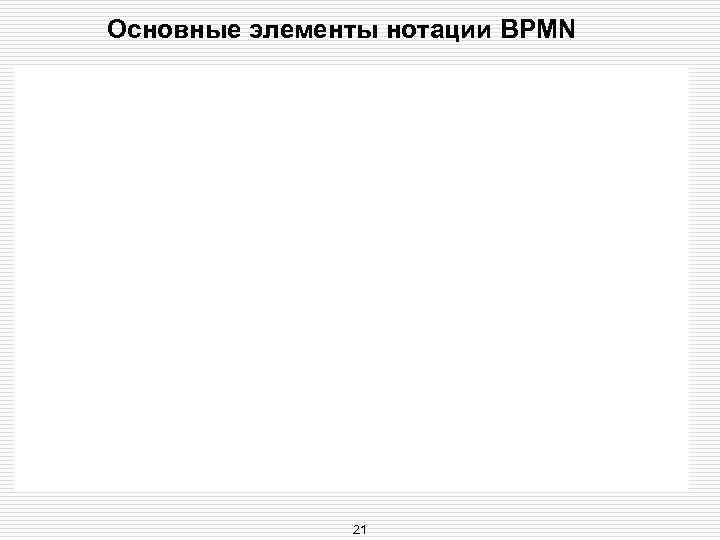 Основные элементы нотации BPMN

21